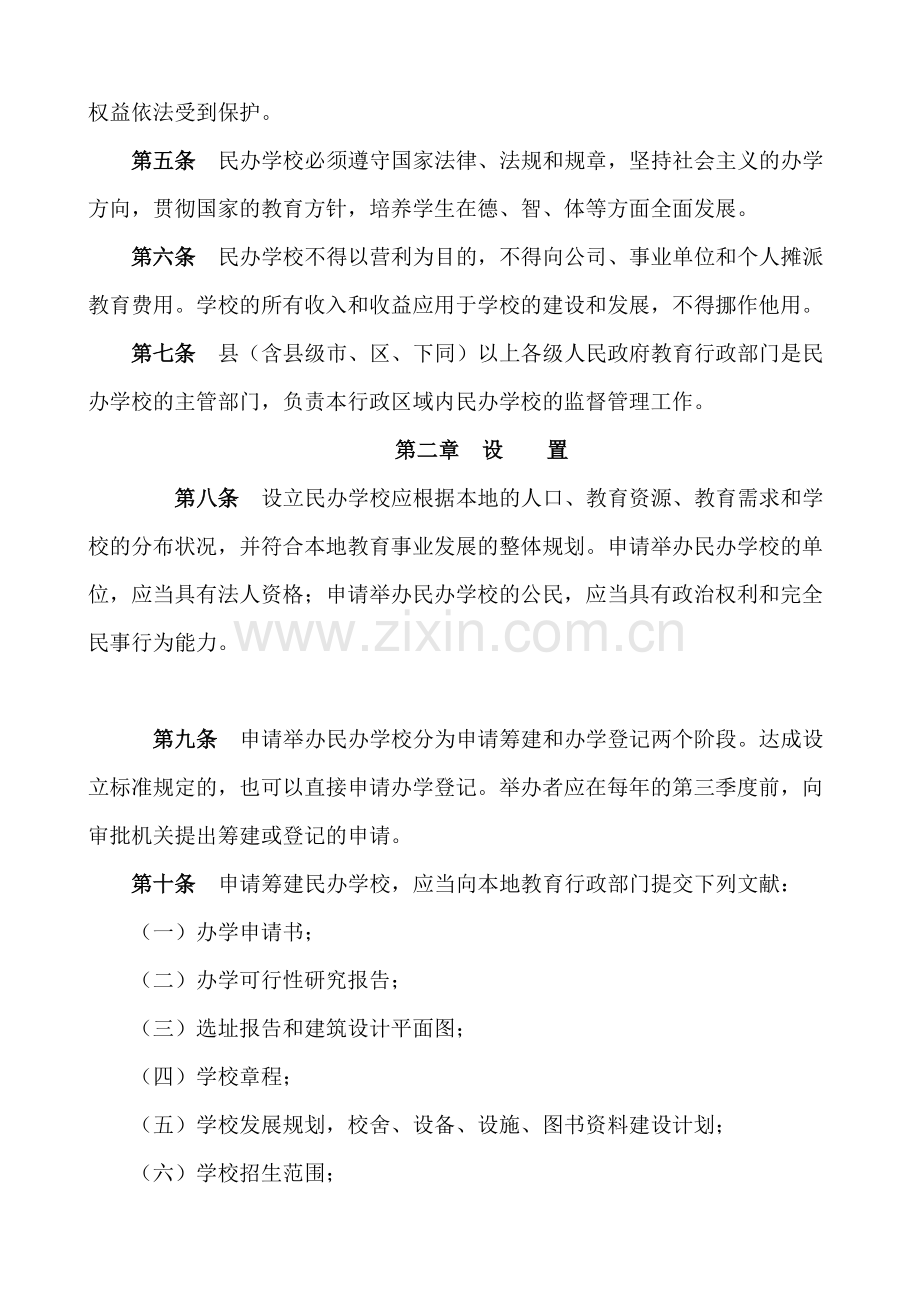 权益依法受到保护。

第五条 民办学校必须遵守国家法律、法规和规章，坚持社会主义的办学方向，贯彻国家的教育方针，培养学生在德、智、体等方面全面发展。

第六条 民办学校不得以营利为目的，不得向公司、事业单位和个人摊派教育费用。学校的所有收入和收益应用于学校的建设和发展，不得挪作他用。

第七条 县（含县级市、区、下同）以上各级人民政府教育行政部门是民办学校的主管部门，负责本行政区域内民办学校的监督管理工作。

第二章 设 置

第八条 设立民办学校应根据本地的人口、教育资源、教育需求和学校的分布状况，并符合本地教育事业发展的整体规划。申请举办民办学校的单位，应当具有法人资格；申请举办民办学校的公民，应当具有政治权利和完全民事行为能力。

第九条 申请举办民办学校分为申请筹建和办学登记两个阶段。达成设立标准规定的，也可以直接申请办学登记。举办者应在每年的第三季度前，向审批机关提出筹建或登记的申请。

第十条 申请筹建民办学校，应当向本地教育行政部门提交下列文献：

（一）办学申请书；

（二）办学可行性研究报告；

（三）选址报告和建筑设计平面图；

（四）学校章程；

（五）学校发展规划，校舍、设备、设施、图书资料建设计划；

（六）学校招生范围；

www.zixin.com.cn